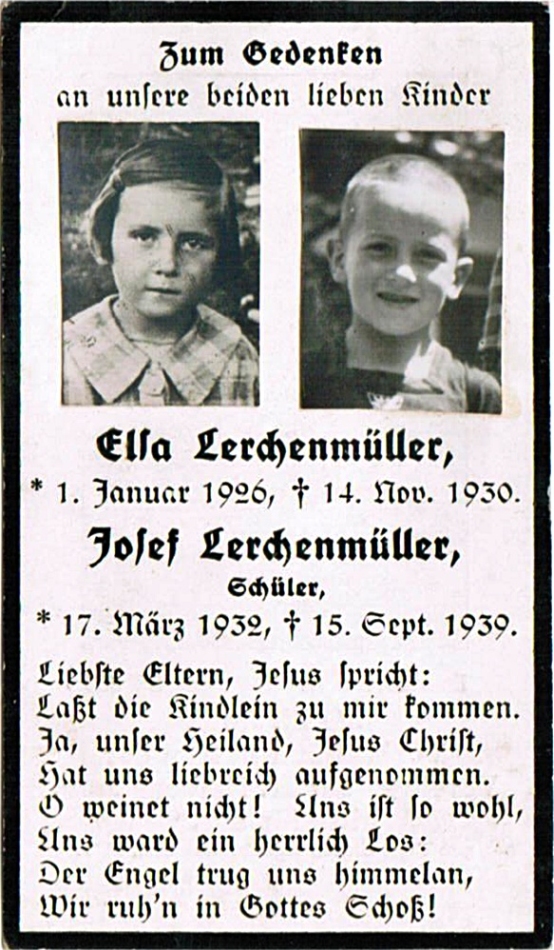 Zum Gedenken
an unsere beiden lieben Kinder

Elsa Lerchenmüller,
* 1. Januar 1926, † 14. Nov. 1930.
Josef Lerchenmüller,
Schüler,
* 17. März 1932, † 15. Sept. 1939.

Liebste Eltern, Jesus spricht:
Laßt die Kindlein zu mir kommen.
Ja, unser Heiland, Jesus Christ,
Hat uns liebreich aufgenommen.
O weinet nicht! Uns ist so wohl,
Uns ward ein herrlich Los:
Der Engel trug uns himmelan,
Wir ruh'n in Gottes Schoß!